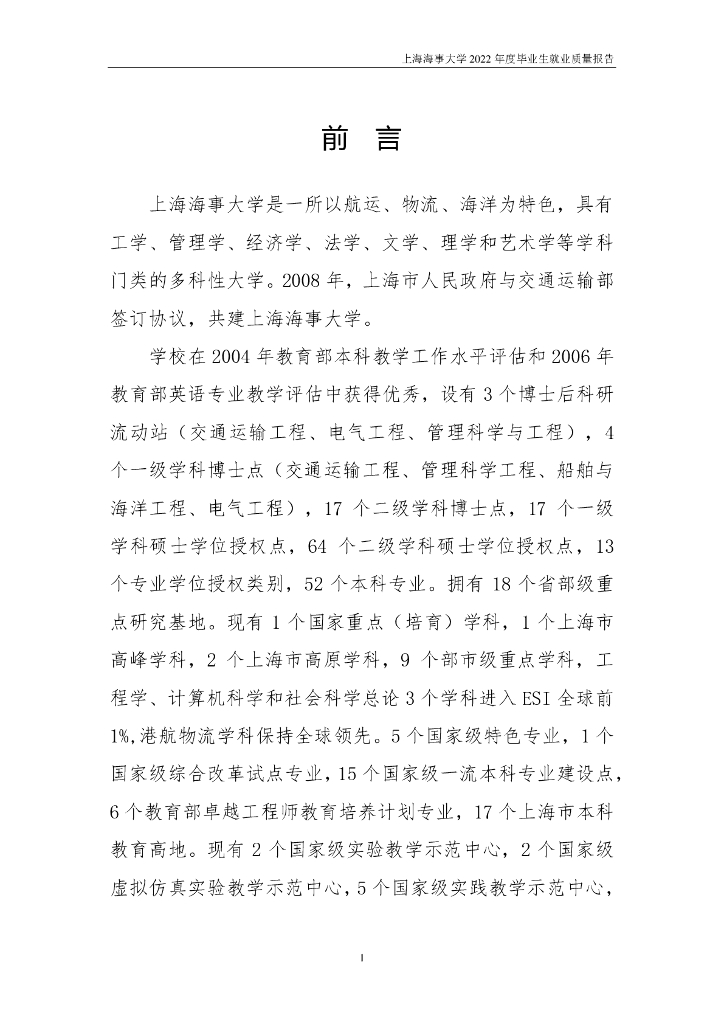 上海海事大学 2022 年度毕业生就业质量报告

前 言

上海海事大学是一所以航运、物流、海洋为特色，具有工学、管理学、经济学、法学、文学、理学和艺术学等学科门类的多科性大学。2008 年，上海市人民政府与交通运输部签订协议，共建上海海事大学。

学校在 2004 年教育部本科教学工作水平评估和 2006 年教育部英语专业教学评估中获得优秀，设有 3 个博士后科研流动站（交通运输工程、电气工程、管理科学与工程），4 个一级学科博士点（交通运输工程、管理科学工程、船舶与海洋工程、电气工程），17 个二级学科博士点，17 个一级学科硕士学位授权点，64 个二级学科硕士学位授权点，13 个专业学位授权类别，52 个本科专业。拥有 18 个省部级重点研究基地。现有 1 个国家重点（培育）学科，1 个上海市高峰学科，2 个上海市高原学科，9 个部市级重点学科，工程学、计算机科学和社会科学总论 3 个学科进入 ESI 全球前 1%,港航物流学科保持全球领先。5 个国家级特色专业，1 个国家级综合改革试点专业，15 个国家级一流本科专业建设点，6 个教育部卓越工程师教育培养计划专业，17 个上海市本科教育高地。现有 2 个国家级实验教学示范中心，2 个国家级虚拟仿真实验教学示范中心，5 个国家级实践教学示范中心，

I